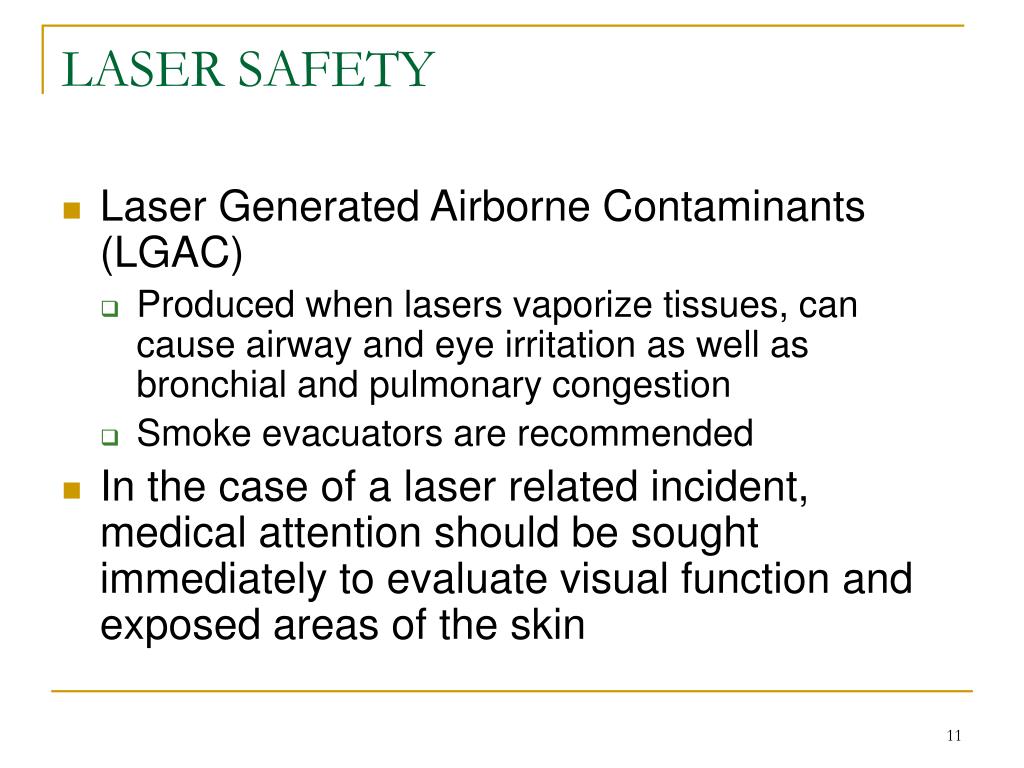 LASER SAFETY

Laser Generated Airborne Contaminants (LGAC)

Produced when lasers vaporize tissues, can cause airway and eye irritation as well as bronchial and pulmonary congestion

Smoke evacuators are recommended

In the case of a laser related incident, medical attention should be sought immediately to evaluate visual function and exposed areas of the skin

11